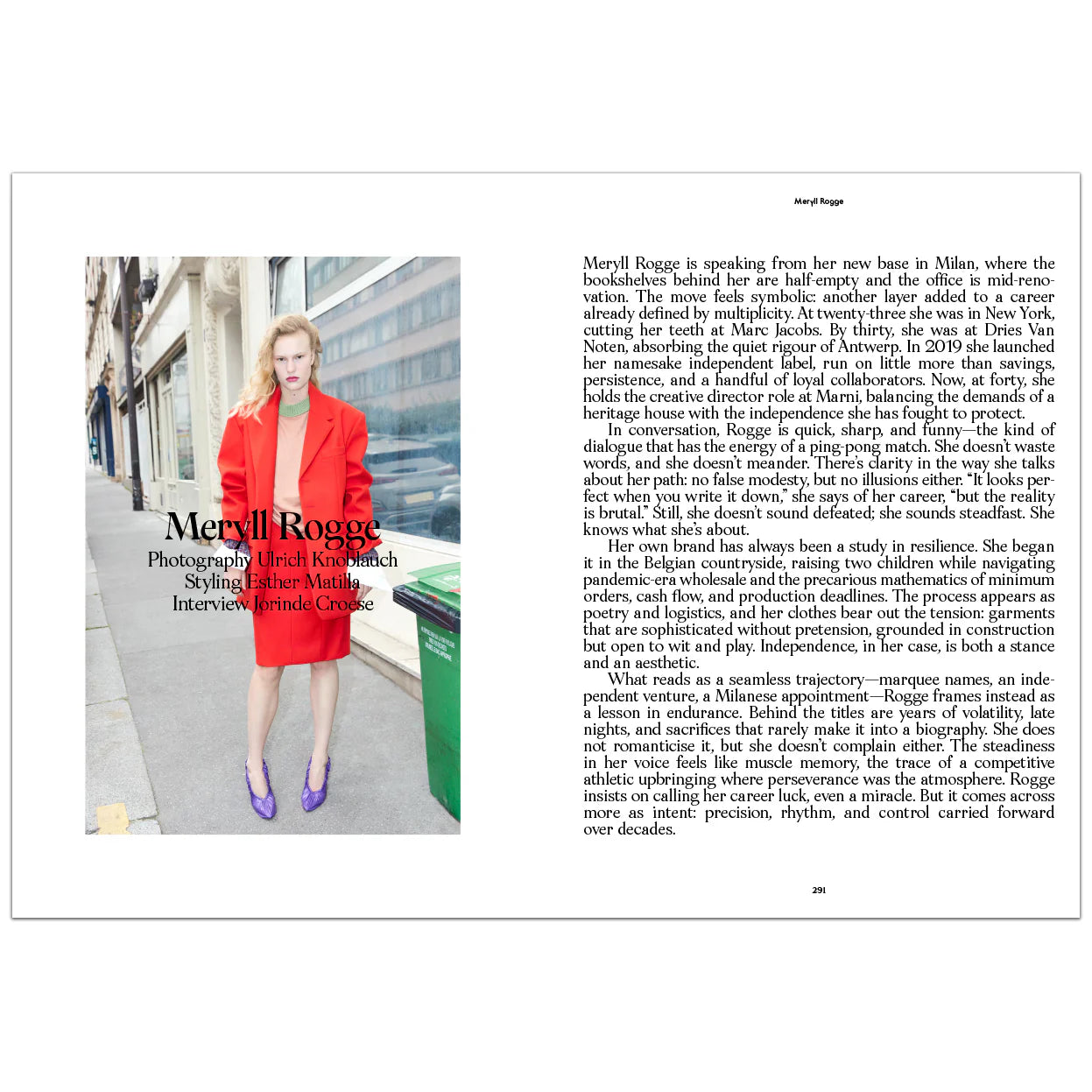 Meryll Rogge

Meryll Rogge
Photography Ulrich Knoblauch
Styling Esther Matilla
Interview Jorinde Croese

Meryll Rogge is speaking from her new base in Milan, where the bookshelves behind her are half-empty and the office is mid-renovation. The move feels symbolic: another layer added to a career already defined by multiplicity. At twenty-three she was in New York, cutting her teeth at Marc Jacobs. By thirty, she was at Dries Van Noten, absorbing the quiet rigour of Antwerp. In 2019 she launched her namesake independent label, run on little more than savings, persistence, and a handful of loyal collaborators. Now, at forty, she holds the creative director role at Marni, balancing the demands of a heritage house with the independence she has fought to protect.

In conversation, Rogge is quick, sharp, and funny—the kind of dialogue that has the energy of a ping-pong match. She doesn't waste words, and she doesn't meander. There's clarity in the way she talks about her path: no false modesty, but no illusions either. "It looks perfect when you write it down," she says of her career, "but the reality is brutal." Still, she doesn't sound defeated; she sounds steadfast. She knows what she's about.

Her own brand has always been a study in resilience. She began it in the Belgian countryside, raising two children while navigating pandemic-era wholesale and the precarious mathematics of minimum orders, cash flow, and production deadlines. The process appears as poetry and logistics, and her clothes bear out the tension: garments that are sophisticated without pretension, grounded in construction but open to wit and play. Independence, in her case, is both a stance and an aesthetic.

What reads as a seamless trajectory—marquee names, an independent venture, a Milanese appointment—Rogge frames instead as a lesson in endurance. Behind the titles are years of volatility, late nights, and sacrifices that rarely make it into a biography. She does not romanticise it, but she doesn't complain either. The steadiness in her voice feels like muscle memory, the trace of a competitive athletic upbringing where perseverance was the atmosphere. Rogge insists on calling her career luck, even a miracle. But it comes across more as intent: precision, rhythm, and control carried forward over decades.

291